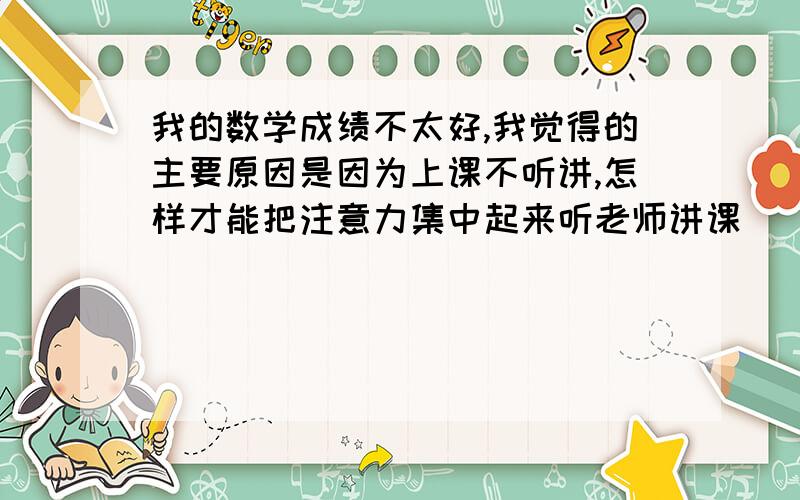 tiger

我的数学成绩不太好,我觉得的主要原因是因为上课不听讲,怎样才能把注意力集中起来听老师讲课